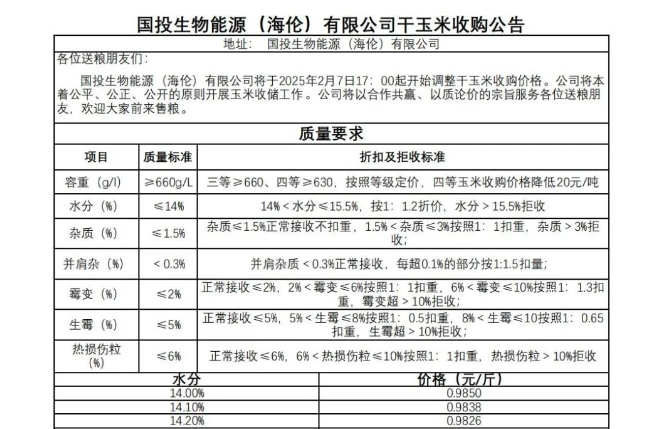 国投生物能源（海伦）有限公司干玉米收购公告

地址：　国投生物能源（海伦）有限公司

各位送粮朋友们：

国投生物能源（海伦）有限公司将于2025年2月7日17：00起开始调整干玉米收购价格。公司将本着公平、公正、公开的原则开展玉米收储工作。公司将以合作共赢、以质论价的宗旨服务各位送粮朋友，欢迎大家前来售粮。

质量要求

| 项目 | 质量标准 | 折扣及拒收标准 |
|---|---|---|
| 容重（g/l） | ≥660g/L | 三等≥660、四等≥630，按照等级定价，四等玉米收购价格降低20元/吨 |
| 水分（%） | ≤14% | 14%＜水分≤15.5%，按1：1.2折价，水分＞15.5%拒收 |
| 杂质（%） | ≤1.5% | 杂质≤1.5%正常接收不扣重，1.5%＜杂质≤3%按照1：1扣重，杂质＞3%拒收; |
| 并肩杂（%） | ＜0.3% | 并肩杂质＜0.3%正常接收，每超0.1%的部分按1:1.5扣量; |
| 霉变（%） | ≤2% | 正常接收≤2%，2%＜霉变≤6%按照1：1扣重，6%＜霉变≤10%按照1：1.3扣重，霉变超＞10%拒收; |
| 生霉（%） | ≤5% | 正常接收≤5%，5%＜生霉≤8%按照1：0.5扣重，8%＜生霉≤10按照1：0.65扣重，生霉超＞10%拒收; |
| 热损伤粒（%） | ≤6% | 正常接收≤6%，6%＜热损伤粒≤10%按照1：1扣重，热损伤粒＞10%拒收 |

| 水分 | 价格（元/斤） |
|---|---|
| 14.00% | 0.9850 |
| 14.10% | 0.9838 |
| 14.20% | 0.9826 |